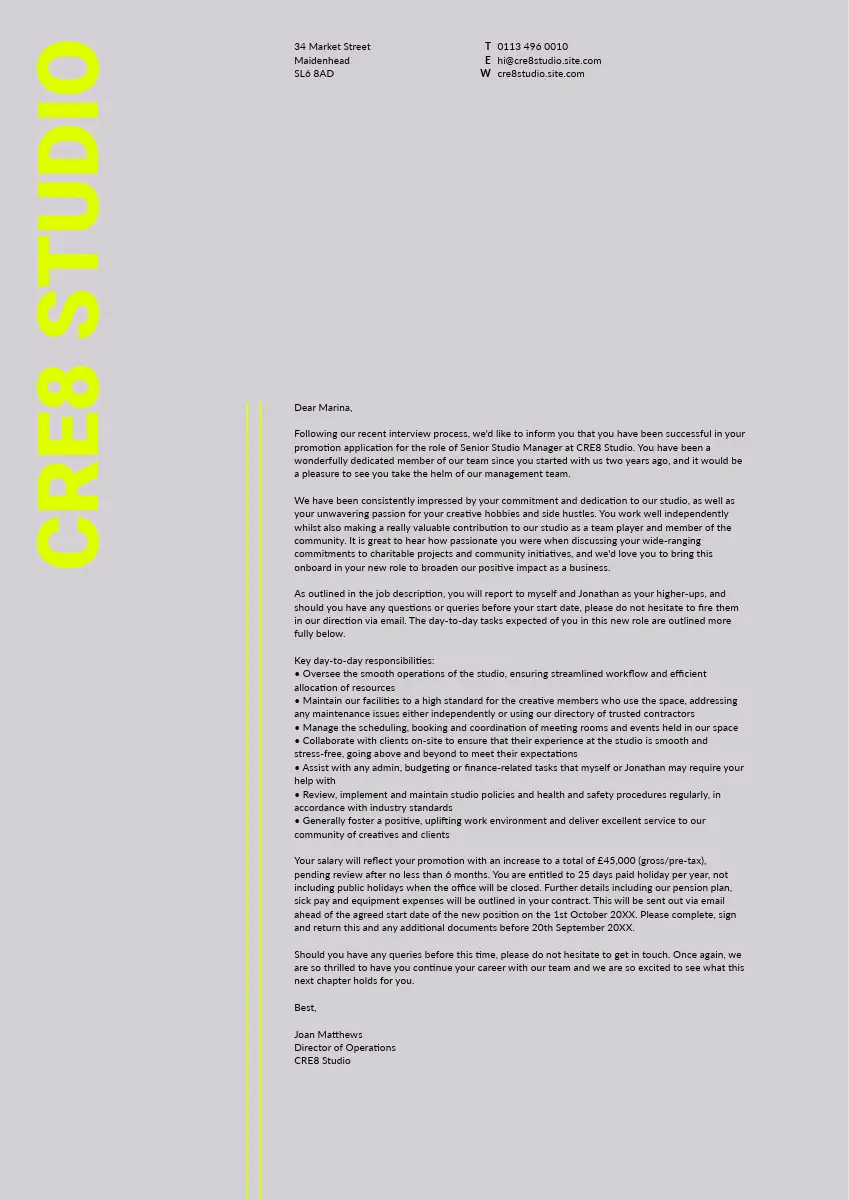 CRE8 STUDIO

34 Market Street
Maidenhead
SL6 8AD

T 0113 496 0010
E hi@cre8studio.site.com
W cre8studio.site.com

Dear Marina,

Following our recent interview process, we'd like to inform you that you have been successful in your promotion application for the role of Senior Studio Manager at CRE8 Studio. You have been a wonderfully dedicated member of our team since you started with us two years ago, and it would be a pleasure to see you take the helm of our management team.

We have been consistently impressed by your commitment and dedication to our studio, as well as your unwavering passion for your creative hobbies and side hustles. You work well independently whilst also making a really valuable contribution to our studio as a team player and member of the community. It is great to hear how passionate you were when discussing your wide-ranging commitments to charitable projects and community initiatives, and we'd love you to bring this onboard in your new role to broaden our positive impact as a business.

As outlined in the job description, you will report to myself and Jonathan as your higher-ups, and should you have any questions or queries before your start date, please do not hesitate to fire them in our direction via email. The day-to-day tasks expected of you in this new role are outlined more fully below.

Key day-to-day responsibilities:
• Oversee the smooth operations of the studio, ensuring streamlined workflow and efficient allocation of resources
• Maintain our facilities to a high standard for the creative members who use the space, addressing any maintenance issues either independently or using our directory of trusted contractors
• Manage the scheduling, booking and coordination of meeting rooms and events held in our space
• Collaborate with clients on-site to ensure that their experience at the studio is smooth and stress-free, going above and beyond to meet their expectations
• Assist with any admin, budgeting or finance-related tasks that myself or Jonathan may require your help with
• Review, implement and maintain studio policies and health and safety procedures regularly, in accordance with industry standards
• Generally foster a positive, uplifting work environment and deliver excellent service to our community of creatives and clients

Your salary will reflect your promotion with an increase to a total of £45,000 (gross/pre-tax), pending review after no less than 6 months. You are entitled to 25 days paid holiday per year, not including public holidays when the office will be closed. Further details including our pension plan, sick pay and equipment expenses will be outlined in your contract. This will be sent out via email ahead of the agreed start date of the new position on the 1st October 20XX. Please complete, sign and return this and any additional documents before 20th September 20XX.

Should you have any queries before this time, please do not hesitate to get in touch. Once again, we are so thrilled to have you continue your career with our team and we are so excited to see what this next chapter holds for you.

Best,

Joan Matthews
Director of Operations
CRE8 Studio